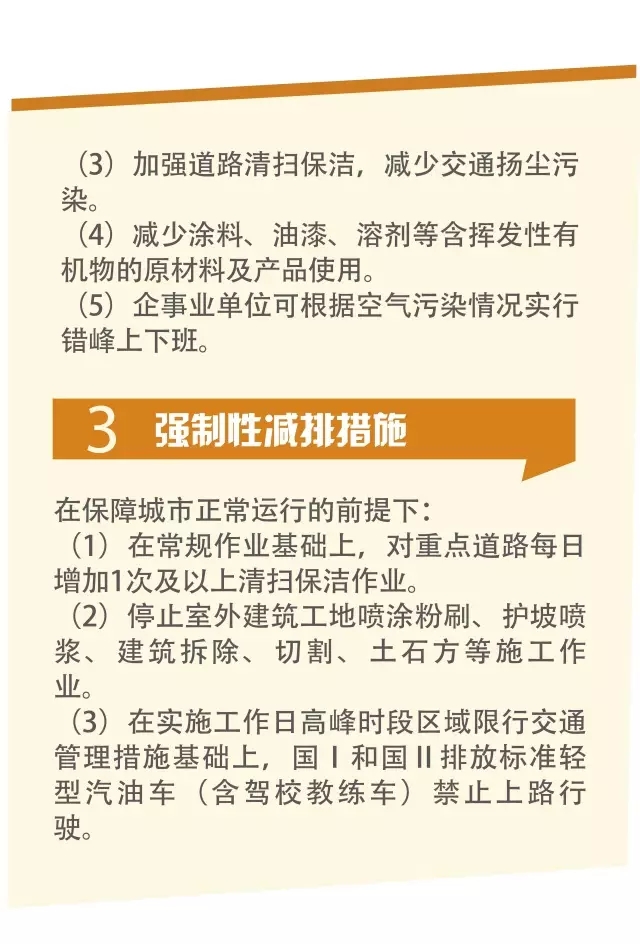 （3）加强道路清扫保洁，减少交通扬尘污染。
（4）减少涂料、油漆、溶剂等含挥发性有机物的原材料及产品使用。
（5）企事业单位可根据空气污染情况实行错峰上下班。

3 强制性减排措施

在保障城市正常运行的前提下：
（1）在常规作业基础上，对重点道路每日增加1次及以上清扫保洁作业。
（2）停止室外建筑工地喷涂粉刷、护坡喷浆、建筑拆除、切割、土石方等施工作业。
（3）在实施工作日高峰时段区域限行交通管理措施基础上，国Ⅰ和国Ⅱ排放标准轻型汽油车（含驾校教练车）禁止上路行驶。